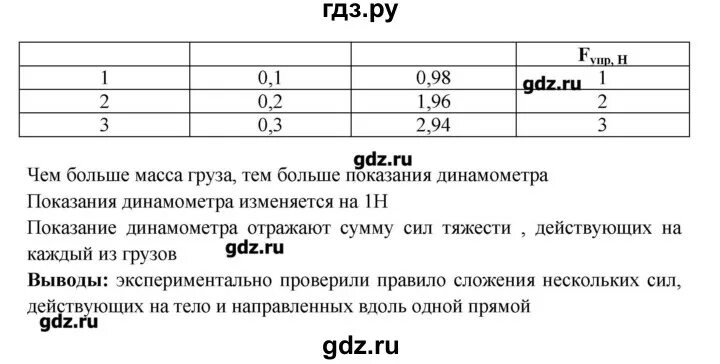 гдз.ру

| | | | $F_{упр, Н}$ |
|---|---|---|---|
| 1 | 0,1 | 0,98 | 1 |
| 2 | 0,2 | 1,96 | 2 |
| 3 | 0,3 | 2,94 | 3 |

gdz.ru

gdz.ru

Чем больше масса груза, тем больше показания динамометра

Показания динамометра изменяется на 1Н

Показание динамометра отражают сумму сил тяжести , действующих на каждый из грузов

gdz.ru

**Выводы:** экспериментально проверили правило сложения нескольких сил, действующих на тело и направленных вдоль одной прямой

gdz.ru

gdz.ru